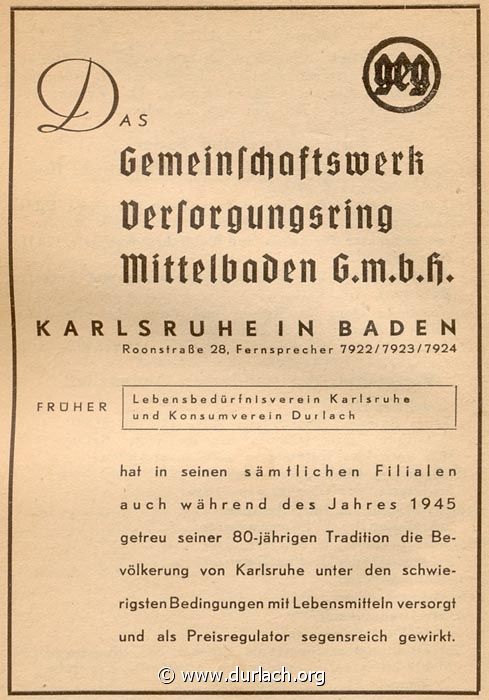 geg

DAS

Gemeinſchaftswerk Verſorgungsring Mittelbaden G.m.b.H.

KARLSRUHE IN BADEN

Roonstraße 28, Fernsprecher 7922/7923/7924

FRÜHER

Lebensbedürfnisverein Karlsruhe und Konsumverein Durlach

hat in seinen sämtlichen Filialen auch während des Jahres 1945 getreu seiner 80-jährigen Tradition die Bevölkerung von Karlsruhe unter den schwierigsten Bedingungen mit Lebensmitteln versorgt und als Preisregulator segensreich gewirkt.

© www.durlach.org